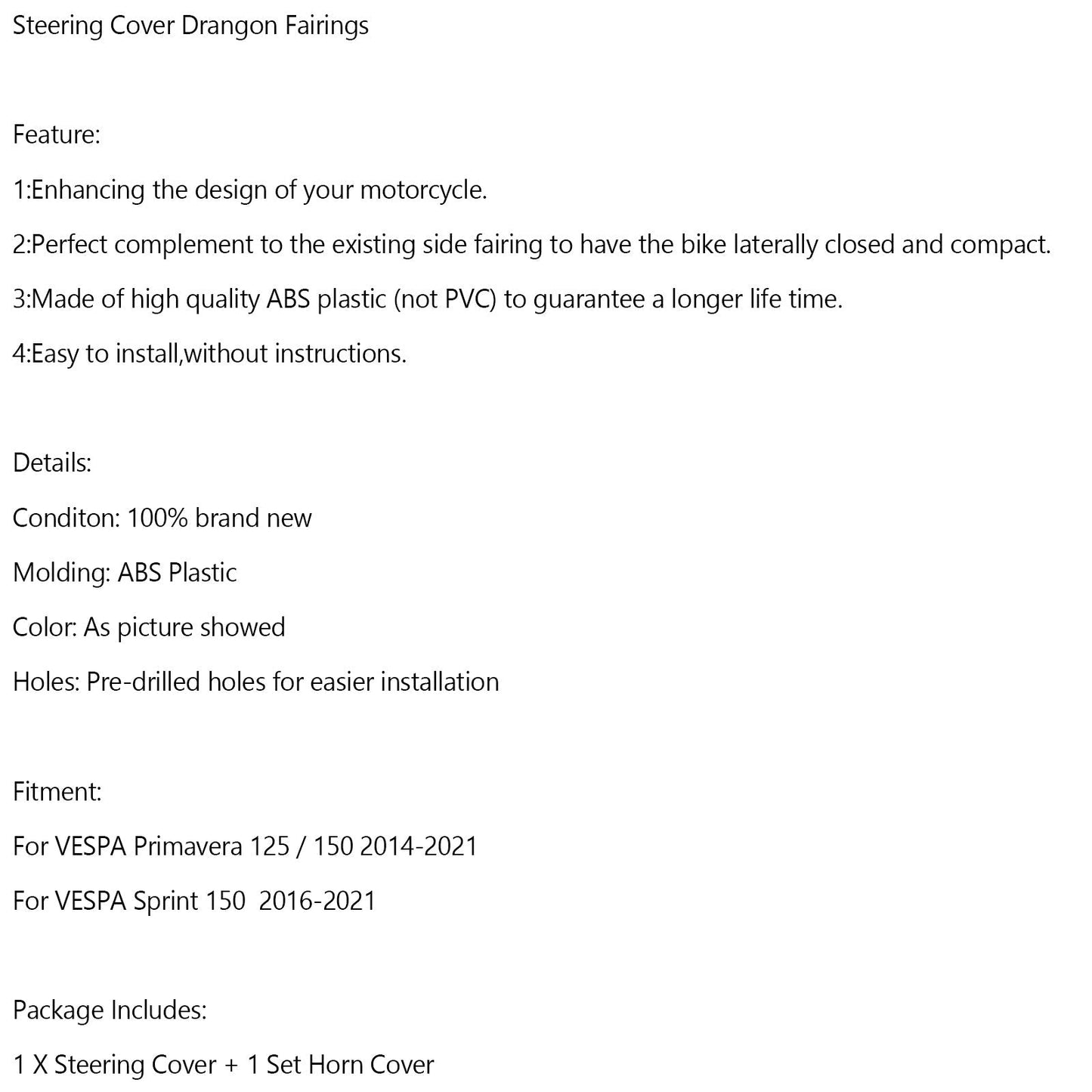 Steering Cover Drangon Fairings

Feature:

1:Enhancing the design of your motorcycle.

2:Perfect complement to the existing side fairing to have the bike laterally closed and compact.

3:Made of high quality ABS plastic (not PVC) to guarantee a longer life time.

4:Easy to install,without instructions.

Details:

Conditon: 100% brand new

Molding: ABS Plastic

Color: As picture showed

Holes: Pre-drilled holes for easier installation

Fitment:

For VESPA Primavera 125 / 150 2014-2021

For VESPA Sprint 150  2016-2021

Package Includes:

1 X Steering Cover + 1 Set Horn Cover